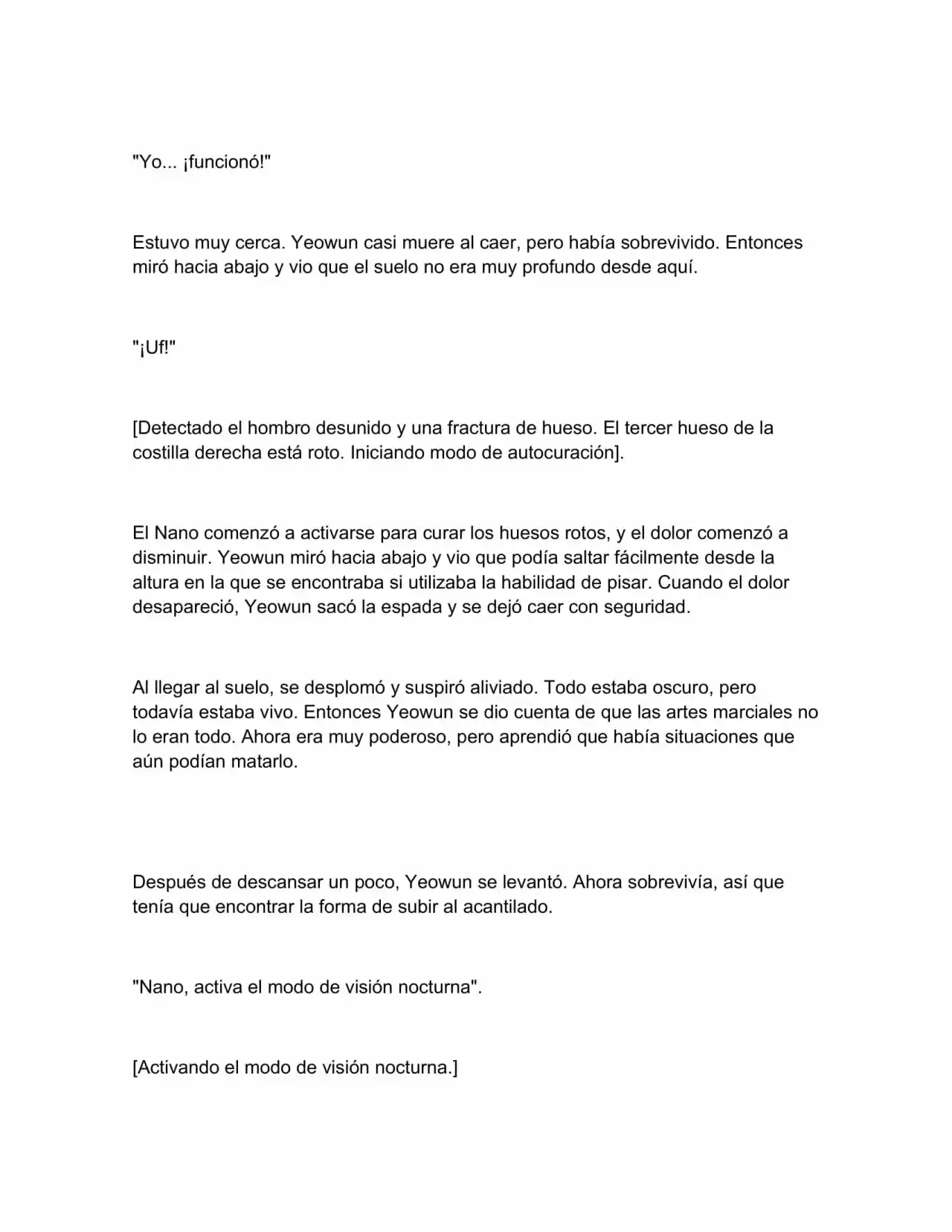 "Yo... ¡funcionó!"

Estuvo muy cerca. Yeowun casi muere al caer, pero había sobrevivido. Entonces miró hacia abajo y vio que el suelo no era muy profundo desde aquí.

"¡Uf!"

[Detectado el hombro desunido y una fractura de hueso. El tercer hueso de la costilla derecha está roto. Iniciando modo de autocuración].

El Nano comenzó a activarse para curar los huesos rotos, y el dolor comenzó a disminuir. Yeowun miró hacia abajo y vio que podía saltar fácilmente desde la altura en la que se encontraba si utilizaba la habilidad de pisar. Cuando el dolor desapareció, Yeowun sacó la espada y se dejó caer con seguridad.

Al llegar al suelo, se desplomó y suspiró aliviado. Todo estaba oscuro, pero todavía estaba vivo. Entonces Yeowun se dio cuenta de que las artes marciales no lo eran todo. Ahora era muy poderoso, pero aprendió que había situaciones que aún podían matarlo.

Después de descansar un poco, Yeowun se levantó. Ahora sobrevivía, así que tenía que encontrar la forma de subir al acantilado.

"Nano, activa el modo de visión nocturna".

[Activando el modo de visión nocturna.]